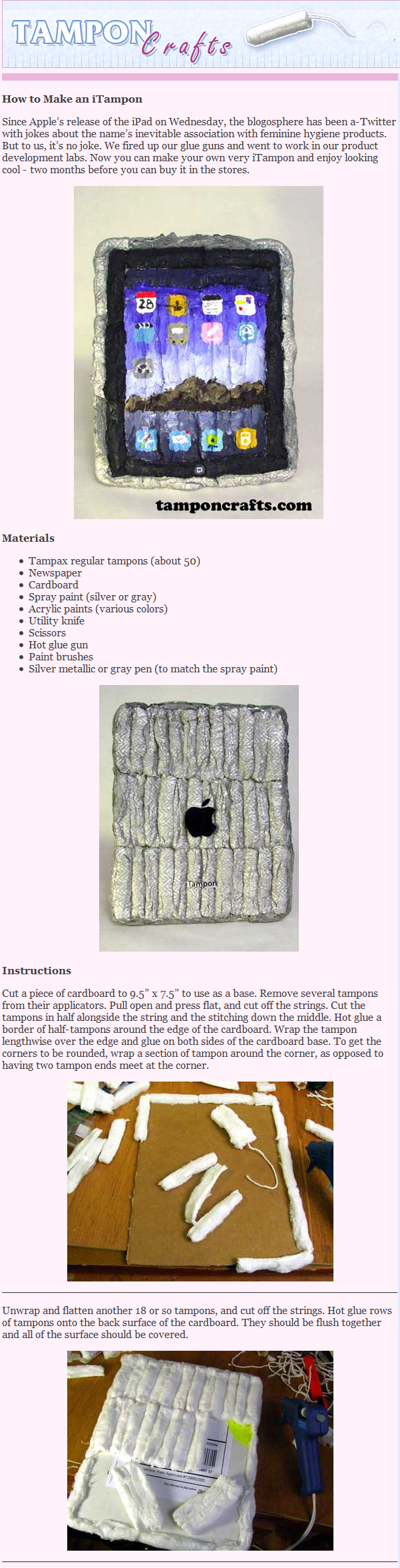 TAMPON Crafts

How to Make an iTampon

Since Apple's release of the iPad on Wednesday, the blogosphere has been a-Twitter with jokes about the name's inevitable association with feminine hygiene products. But to us, it's no joke. We fired up our glue guns and went to work in our product development labs. Now you can make your own very iTampon and enjoy looking cool - two months before you can buy it in the stores.

28

tamponcrafts.com

Materials

• Tampax regular tampons (about 50)
• Newspaper
• Cardboard
• Spray paint (silver or gray)
• Acrylic paints (various colors)
• Utility knife
• Scissors
• Hot glue gun
• Paint brushes
• Silver metallic or gray pen (to match the spray paint)

iTampon

Instructions

Cut a piece of cardboard to 9.5" x 7.5" to use as a base. Remove several tampons from their applicators. Pull open and press flat, and cut off the strings. Cut the tampons in half alongside the string and the stitching down the middle. Hot glue a border of half-tampons around the edge of the cardboard. Wrap the tampon lengthwise over the edge and glue on both sides of the cardboard base. To get the corners to be rounded, wrap a section of tampon around the corner, as opposed to having two tampon ends meet at the corner.

Unwrap and flatten another 18 or so tampons, and cut off the strings. Hot glue rows of tampons onto the back surface of the cardboard. They should be flush together and all of the surface should be covered.